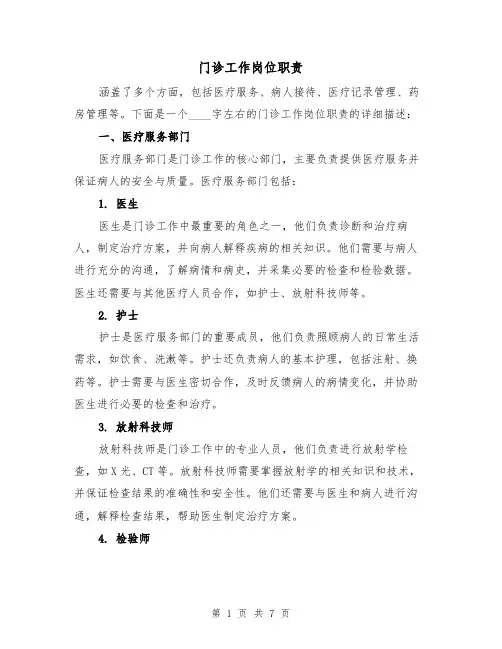 门诊工作岗位职责

涵盖了多个方面，包括医疗服务、病人接待、医疗记录管理、药房管理等。下面是一个____字左右的门诊工作岗位职责的详细描述：

一、医疗服务部门

医疗服务部门是门诊工作的核心部门，主要负责提供医疗服务并保证病人的安全与质量。医疗服务部门包括：

1. 医生

医生是门诊工作中最重要的角色之一，他们负责诊断和治疗病人，制定治疗方案，并向病人解释疾病的相关知识。他们需要与病人进行充分的沟通，了解病情和病史，并采集必要的检查和检验数据。医生还需要与其他医疗人员合作，如护士、放射科技师等。

2. 护士

护士是医疗服务部门的重要成员，他们负责照顾病人的日常生活需求，如饮食、洗漱等。护士还负责病人的基本护理，包括注射、换药等。护士需要与医生密切合作，及时反馈病人的病情变化，并协助医生进行必要的检查和治疗。

3. 放射科技师

放射科技师是门诊工作中的专业人员，他们负责进行放射学检查，如X光、CT等。放射科技师需要掌握放射学的相关知识和技术，并保证检查结果的准确性和安全性。他们还需要与医生和病人进行沟通，解释检查结果，帮助医生制定治疗方案。

4. 检验师

第 1 页 共 7 页